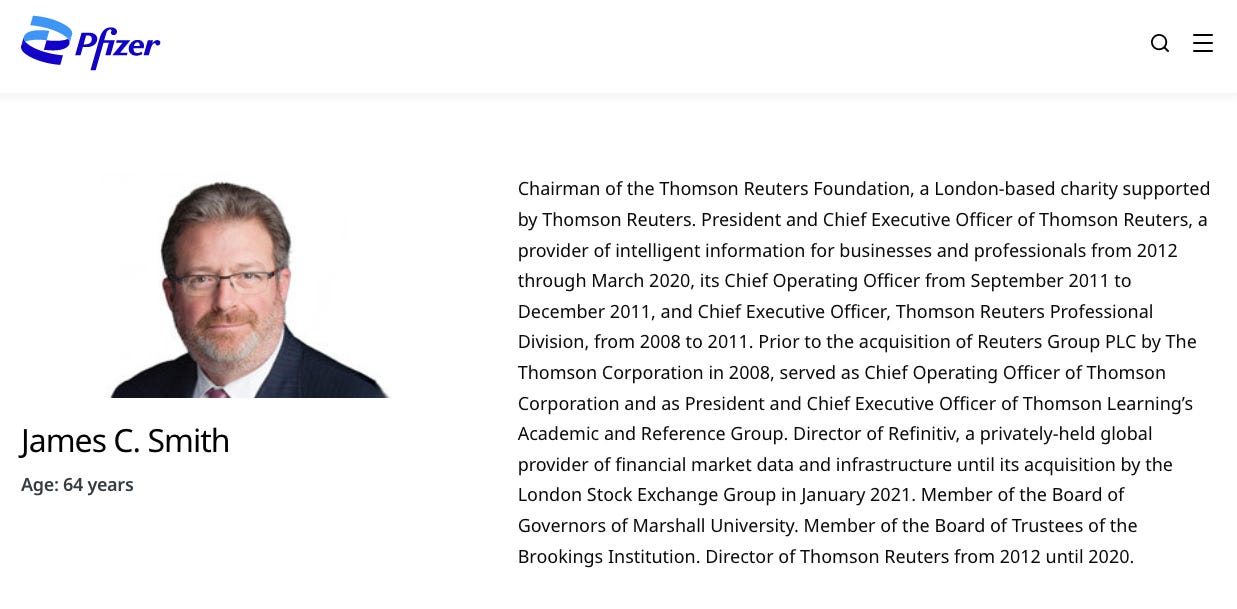 Pfizer

James C. Smith

Age: 64 years

Chairman of the Thomson Reuters Foundation, a London-based charity supported by Thomson Reuters. President and Chief Executive Officer of Thomson Reuters, a provider of intelligent information for businesses and professionals from 2012 through March 2020, its Chief Operating Officer from September 2011 to December 2011, and Chief Executive Officer, Thomson Reuters Professional Division, from 2008 to 2011. Prior to the acquisition of Reuters Group PLC by The Thomson Corporation in 2008, served as Chief Operating Officer of Thomson Corporation and as President and Chief Executive Officer of Thomson Learning's Academic and Reference Group. Director of Refinitiv, a privately-held global provider of financial market data and infrastructure until its acquisition by the London Stock Exchange Group in January 2021. Member of the Board of Governors of Marshall University. Member of the Board of Trustees of the Brookings Institution. Director of Thomson Reuters from 2012 until 2020.